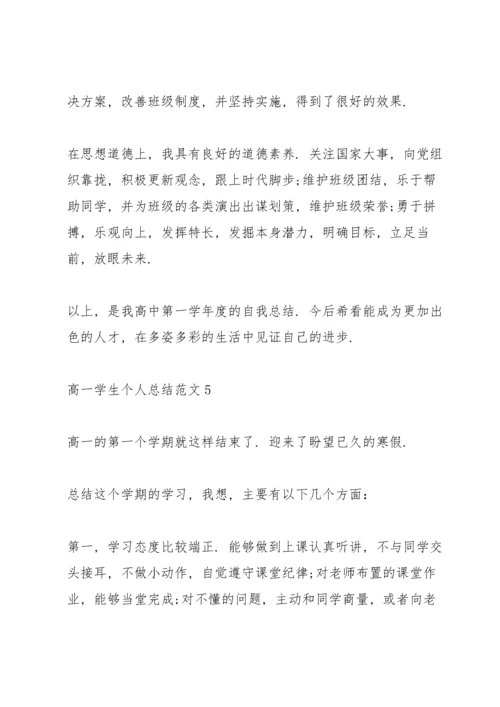 决方案，改善班级制度，并坚持实施，得到了很好的效果.

在思想道德上，我具有良好的道德素养. 关注国家大事，向党组织靠拢，积极更新观念，跟上时代脚步;维护班级团结，乐于帮助同学，并为班级的各类演出出谋划策，维护班级荣誉;勇于拼搏，乐观向上，发挥特长，发掘本身潜力，明确目标，立足当前，放眼未来.

以上，是我高中第一学年度的自我总结. 今后希看能成为更加出色的人才，在多姿多彩的生活中见证自己的进步.

高一学生个人总结范文 5

高一的第一个学期就这样结束了. 迎来了盼望已久的寒假.

总结这个学期的学习，我想，主要有以下几个方面：

第一，学习态度比较端正. 能够做到上课认真听讲，不与同学交头接耳，不做小动作，自觉遵守课堂纪律;对老师布置的课堂作业，能够当堂完成;对不懂的问题，主动和同学商量，或者向老